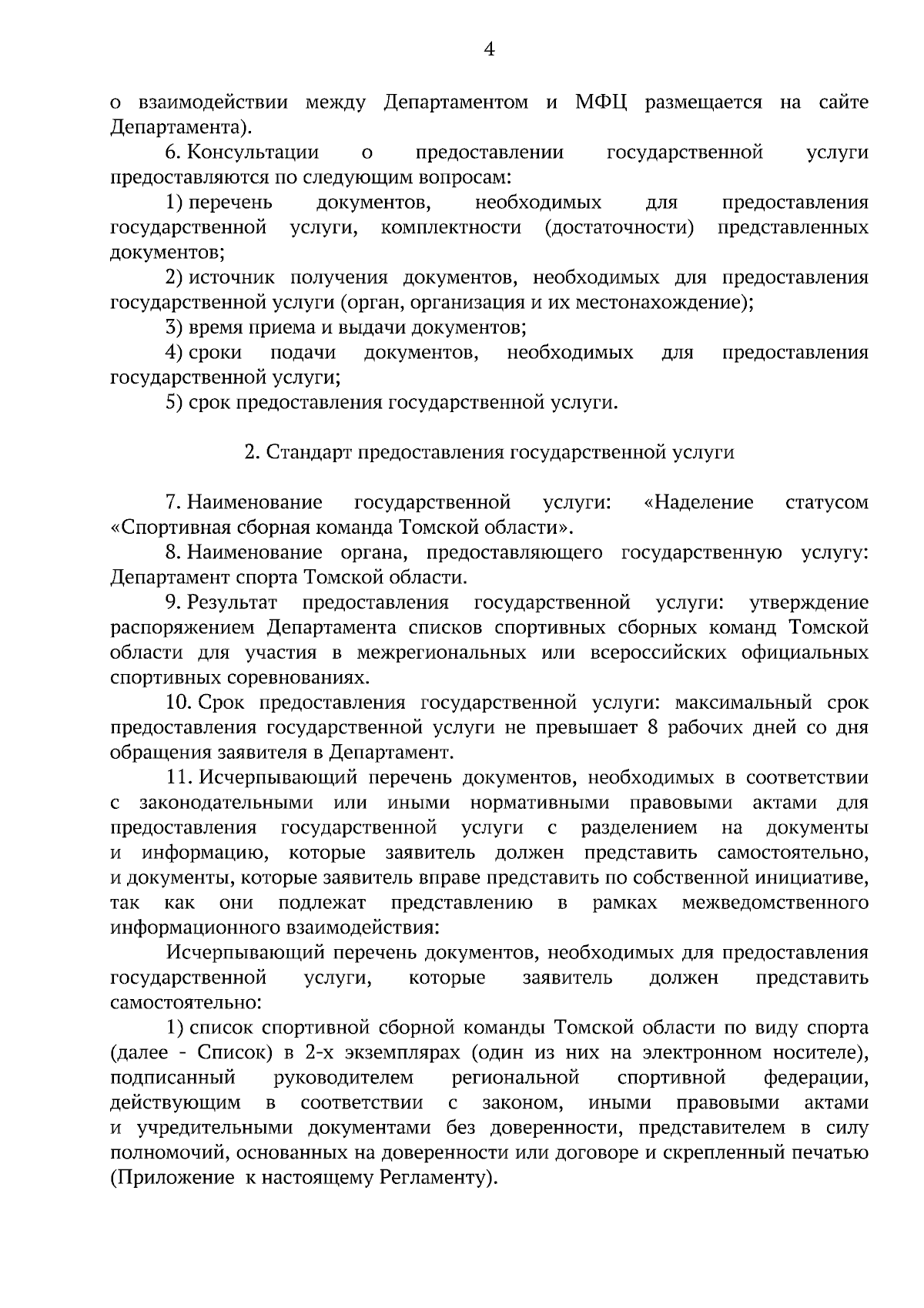 4

о взаимодействии между Департаментом и МФЦ размещается на сайте Департамента).

6. Консультации о предоставлении государственной услуги предоставляются по следующим вопросам:

1) перечень документов, необходимых для предоставления государственной услуги, комплектности (достаточности) представленных документов;

2) источник получения документов, необходимых для предоставления государственной услуги (орган, организация и их местонахождение);

3) время приема и выдачи документов;

4) сроки подачи документов, необходимых для предоставления государственной услуги;

5) срок предоставления государственной услуги.

2. Стандарт предоставления государственной услуги

7. Наименование государственной услуги: «Наделение статусом «Спортивная сборная команда Томской области».

8. Наименование органа, предоставляющего государственную услугу: Департамент спорта Томской области.

9. Результат предоставления государственной услуги: утверждение распоряжением Департамента списков спортивных сборных команд Томской области для участия в межрегиональных или всероссийских официальных спортивных соревнованиях.

10. Срок предоставления государственной услуги: максимальный срок предоставления государственной услуги не превышает 8 рабочих дней со дня обращения заявителя в Департамент.

11. Исчерпывающий перечень документов, необходимых в соответствии с законодательными или иными нормативными правовыми актами для предоставления государственной услуги с разделением на документы и информацию, которые заявитель должен представить самостоятельно, и документы, которые заявитель вправе представить по собственной инициативе, так как они подлежат представлению в рамках межведомственного информационного взаимодействия:

Исчерпывающий перечень документов, необходимых для предоставления государственной услуги, которые заявитель должен представить самостоятельно:

1) список спортивной сборной команды Томской области по виду спорта (далее - Список) в 2-х экземплярах (один из них на электронном носителе), подписанный руководителем региональной спортивной федерации, действующим в соответствии с законом, иными правовыми актами и учредительными документами без доверенности, представителем в силу полномочий, основанных на доверенности или договоре и скрепленный печатью (Приложение к настоящему Регламенту).